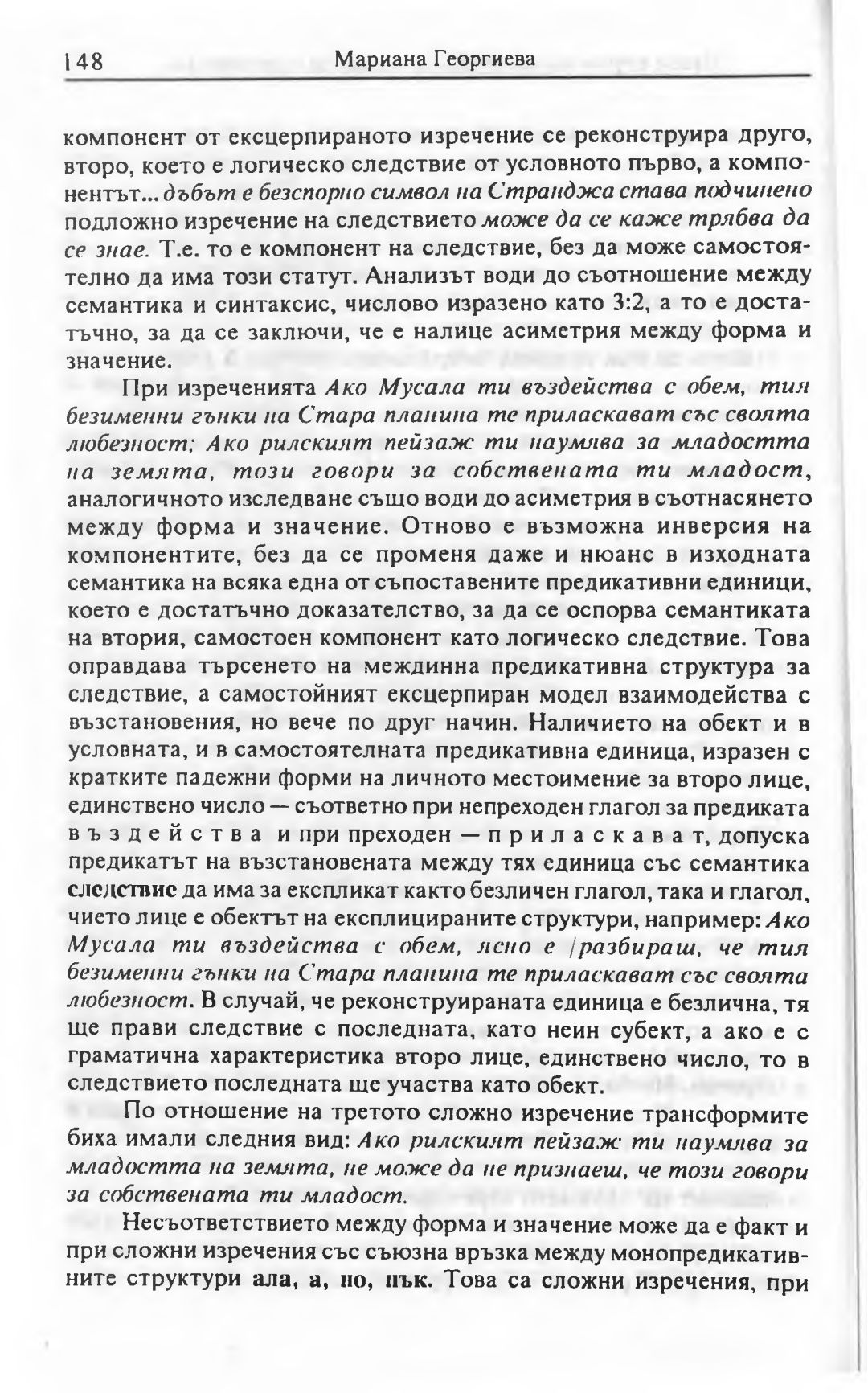 148 Мариана Георгиева

компонент от ексцерпираното изречение се реконструира друго, второ, което е логическо следствие от условното първо, а компонентът... дъбът е безспорно символ на Странджа става подчинено подложно изречение на следствието може да се каже трябва да се знае. Т.е. то е компонент на следствие, без да може самостоятелно да има този статут. Анализът води до съотношение между семантика и синтаксис, числово изразено като 3:2, а то е достатъчно, за да се заключи, че е налице асиметрия между форма и значение.

При изреченията Ако Мусала ти въздейства с обем, тия безименни гънки на Стара планина те приласкават със своята любезност; Ако рилският пейзаж ти наумява за младостта на земята, този говори за собствената ти младост, аналогичното изследване също води до асиметрия в съотнасянето между форма и значение. Отново е възможна инверсия на компонентите, без да се променя даже и нюанс в изходната семантика на всяка една от съпоставените предикативни единици, което е достатъчно доказателство, за да се оспорва семантиката на втория, самостоен компонент като логическо следствие. Това оправдава търсенето на междинна предикативна структура за следствие, а самостойният ексцерпиран модел взаимодейства с възстановения, но вече по друг начин. Наличието на обект и в условната, и в самостоятелната предикативна единица, изразен с кратките падежни форми на личното местоимение за второ лице, единствено число — съответно при непреходен глагол за предиката въздейства и при преходен — приласкават, допуска предикатът на възстановената между тях единица със семантика следствие да има за експликат както безличен глагол, така и глагол, чието лице е обектът на експлицираните структури, например: Ако Мусала ти въздейства с обем, ясно е /разбираш, че тия безименни гънки на Стара планина те приласкават със своята любезност. В случай, че реконструираната единица е безлична, тя ще прави следствие с последната, като неин субект, а ако е с граматична характеристика второ лице, единствено число, то в следствието последната ще участва като обект.

По отношение на третото сложно изречение трансформите биха имали следния вид: Ако рилският пейзаж ти наумява за младостта на земята, не може да не признаеш, че този говори за собствената ти младост.

Несъответствието между форма и значение може да е факт и при сложни изречения със съюзна връзка между монопредикативните структури ала, а, но, пък. Това са сложни изречения, при